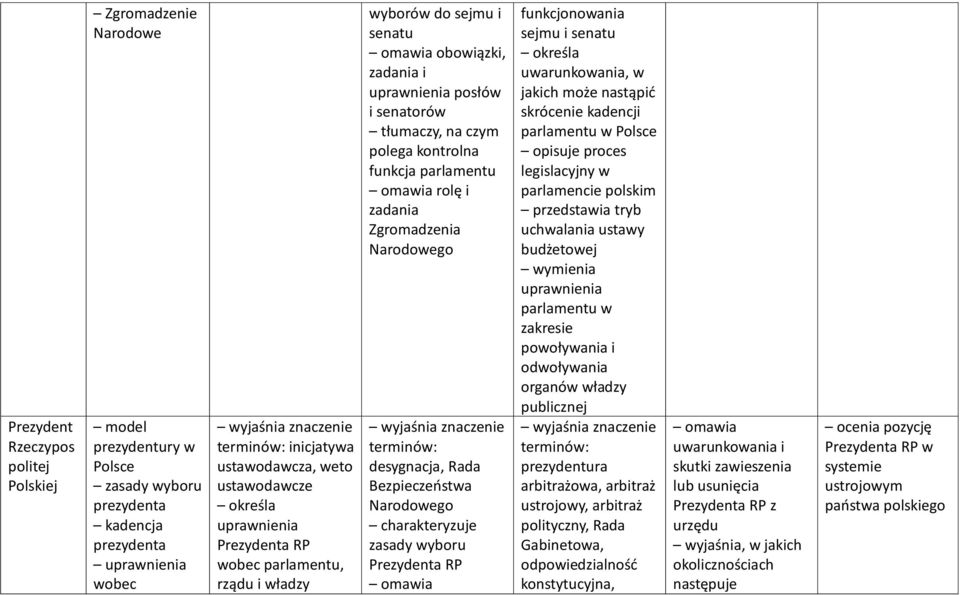 |  |  |  |  |  |  |  |
|---|---|---|---|---|---|---|
|  | – Zgromadzenie Narodowe |  | wyborów do sejmu i senatu – omawia obowiązki, zadania i uprawnienia posłów i senatorów – tłumaczy, na czym polega kontrolna funkcja parlamentu – omawia rolę i zadania Zgromadzenia Narodowego | funkcjonowania sejmu i senatu – określa uwarunkowania, w jakich może nastąpić skrócenie kadencji parlamentu w Polsce – opisuje proces legislacyjny w parlamencie polskim – przedstawia tryb uchwalania ustawy budżetowej – wymienia uprawnienia parlamentu w zakresie powoływania i odwoływania organów władzy publicznej |  |  |
| Prezydent Rzeczypospolitej Polskiej | – model prezydentury w Polsce – zasady wyboru prezydenta – kadencja prezydenta – uprawnienia wobec | – wyjaśnia znaczenie terminów: inicjatywa ustawodawcza, weto ustawodawcze – określa uprawnienia Prezydenta RP wobec parlamentu, rządu i władzy | – wyjaśnia znaczenie terminów: desygnacja, Rada Bezpieczeństwa Narodowego – charakteryzuje zasady wyboru Prezydenta RP – omawia | – wyjaśnia znaczenie terminów: prezydentura arbitrażowa, arbitraż ustrojowy, arbitraż polityczny, Rada Gabinetowa, odpowiedzialność konstytucyjna, | – omawia uwarunkowania i skutki zawieszenia lub usunięcia Prezydenta RP z urzędu – wyjaśnia, w jakich okolicznościach następuje | – ocenia pozycję Prezydenta RP w systemie ustrojowym państwa polskiego |